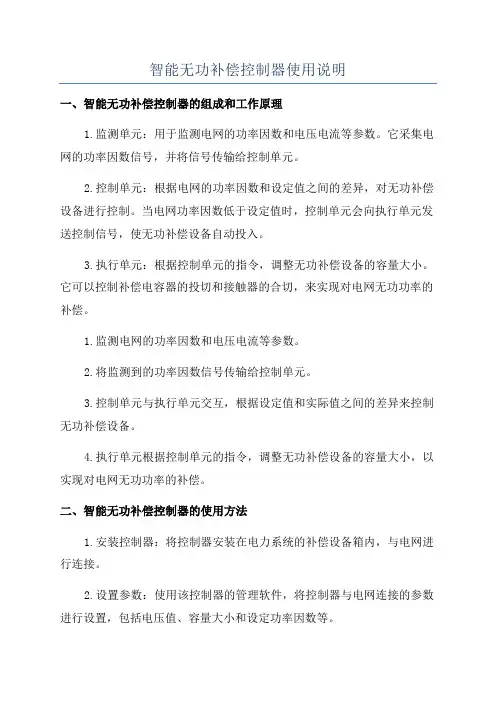 智能无功补偿控制器使用说明

一、智能无功补偿控制器的组成和工作原理

1.监测单元：用于监测电网的功率因数和电压电流等参数。它采集电网的功率因数信号，并将信号传输给控制单元。

2.控制单元：根据电网的功率因数和设定值之间的差异，对无功补偿设备进行控制。当电网功率因数低于设定值时，控制单元会向执行单元发送控制信号，使无功补偿设备自动投入。

3.执行单元：根据控制单元的指令，调整无功补偿设备的容量大小。它可以控制补偿电容器的投切和接触器的合切，来实现对电网无功功率的补偿。

1.监测电网的功率因数和电压电流等参数。

2.将监测到的功率因数信号传输给控制单元。

3.控制单元与执行单元交互，根据设定值和实际值之间的差异来控制无功补偿设备。

4.执行单元根据控制单元的指令，调整无功补偿设备的容量大小，以实现对电网无功功率的补偿。

二、智能无功补偿控制器的使用方法

1.安装控制器：将控制器安装在电力系统的补偿设备箱内，与电网进行连接。

2.设置参数：使用该控制器的管理软件，将控制器与电网连接的参数进行设置，包括电压值、容量大小和设定功率因数等。